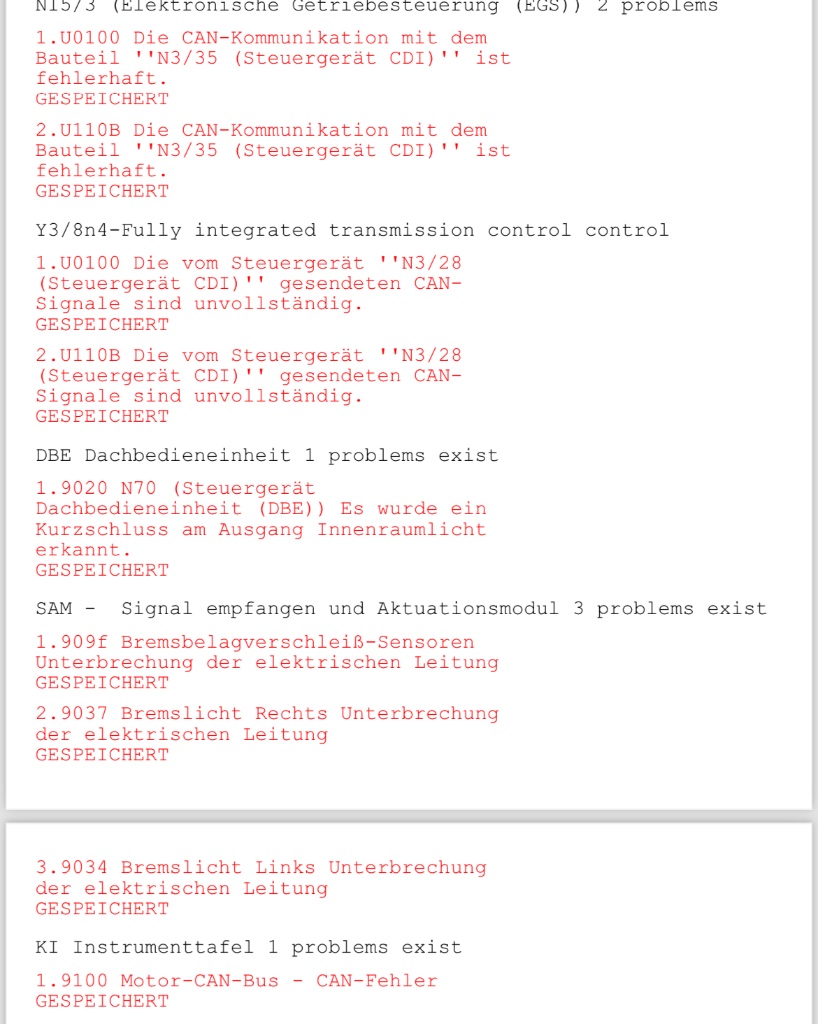 N15/3 (Elektronische Getriebesteuerung (EGS)) 2 problems

1.U0100 Die CAN-Kommunikation mit dem Bauteil ''N3/35 (Steuergerät CDI)'' ist fehlerhaft.
GESPEICHERT

2.U110B Die CAN-Kommunikation mit dem Bauteil ''N3/35 (Steuergerät CDI)'' ist fehlerhaft.
GESPEICHERT

Y3/8n4-Fully integrated transmission control control

1.U0100 Die vom Steuergerät ''N3/28 (Steuergerät CDI)'' gesendeten CAN-Signale sind unvollständig.
GESPEICHERT

2.U110B Die vom Steuergerät ''N3/28 (Steuergerät CDI)'' gesendeten CAN-Signale sind unvollständig.
GESPEICHERT

DBE Dachbedieneinheit 1 problems exist

1.9020 N70 (Steuergerät Dachbedieneinheit (DBE)) Es wurde ein Kurzschluss am Ausgang Innenraumlicht erkannt.
GESPEICHERT

SAM - Signal empfangen und Aktuationsmodul 3 problems exist

1.909f Bremsbelagverschleiß-Sensoren Unterbrechung der elektrischen Leitung
GESPEICHERT

2.9037 Bremslicht Rechts Unterbrechung der elektrischen Leitung
GESPEICHERT

3.9034 Bremslicht Links Unterbrechung der elektrischen Leitung
GESPEICHERT

KI Instrumenttafel 1 problems exist

1.9100 Motor-CAN-Bus - CAN-Fehler
GESPEICHERT